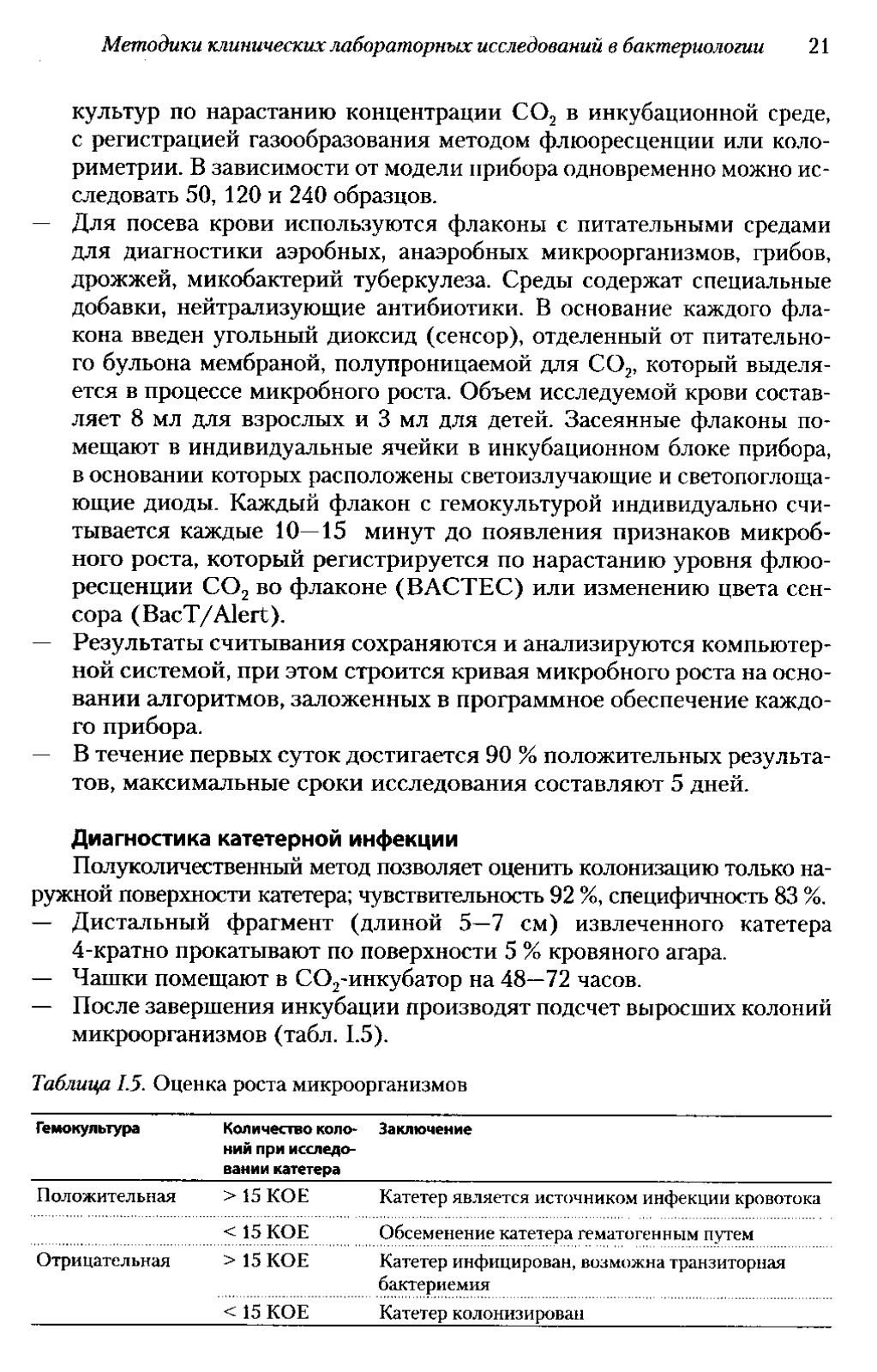 Методики клинических лабораторных исследований в бактериологии 21

культур по нарастанию концентрации $CO_2$ в инкубационной среде, с регистрацией газообразования методом флюоресценции или колориметрии. В зависимости от модели прибора одновременно можно исследовать 50, 120 и 240 образцов.

— Для посева крови используются флаконы с питательными средами для диагностики аэробных, анаэробных микроорганизмов, грибов, дрожжей, микобактерий туберкулеза. Среды содержат специальные добавки, нейтрализующие антибиотики. В основание каждого флакона введен угольный диоксид (сенсор), отделенный от питательного бульона мембраной, полупроницаемой для $CO_2$, который выделяется в процессе микробного роста. Объем исследуемой крови составляет 8 мл для взрослых и 3 мл для детей. Засеянные флаконы помещают в индивидуальные ячейки в инкубационном блоке прибора, в основании которых расположены светоизлучающие и светопоглощающие диоды. Каждый флакон с гемокультурой индивидуально считывается каждые 10—15 минут до появления признаков микробного роста, который регистрируется по нарастанию уровня флюоресценции $CO_2$ во флаконе (BACTEC) или изменению цвета сенсора (BacT/Alert).

— Результаты считывания сохраняются и анализируются компьютерной системой, при этом строится кривая микробного роста на основании алгоритмов, заложенных в программное обеспечение каждого прибора.

— В течение первых суток достигается 90 % положительных результатов, максимальные сроки исследования составляют 5 дней.

Диагностика катетерной инфекции

Полуколичественный метод позволяет оценить колонизацию только наружной поверхности катетера; чувствительность 92 %, специфичность 83 %.

— Дистальный фрагмент (длиной 5—7 см) извлеченного катетера 4-кратно прокатывают по поверхности 5 % кровяного агара.

— Чашки помещают в $CO_2$-инкубатор на 48—72 часов.

— После завершения инкубации производят подсчет выросших колоний микроорганизмов (табл. I.5).

Таблица I.5. Оценка роста микроорганизмов

| Гемокультура | Количество колоний при исследовании катетера | Заключение |
|---|---|---|
| Положительная | > 15 КОЕ | Катетер является источником инфекции кровотока |
| | < 15 КОЕ | Обсеменение катетера гематогенным путем |
| Отрицательная | > 15 КОЕ | Катетер инфицирован, возможна транзиторная бактериемия |
| | < 15 КОЕ | Катетер колонизирован |